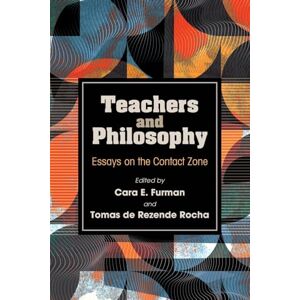 Teachers and Philosophy

Essays on the Contact Zone

Edited by
Cara E. Furman
and
Tomas de Rezende Rocha